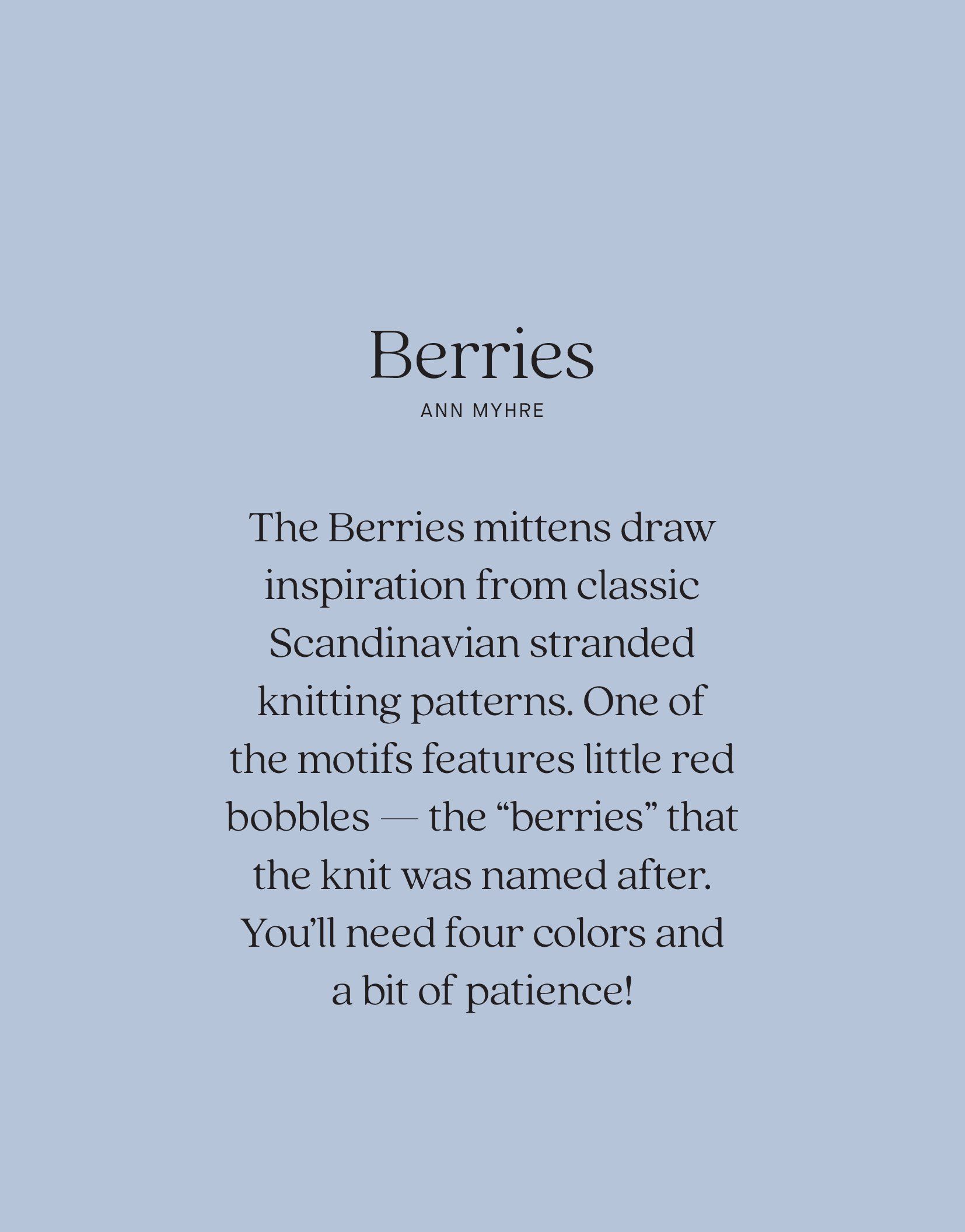 Berries

ANN MYHRE

The Berries mittens draw inspiration from classic Scandinavian stranded knitting patterns. One of the motifs features little red bobbles — the "berries" that the knit was named after. You'll need four colors and a bit of patience!